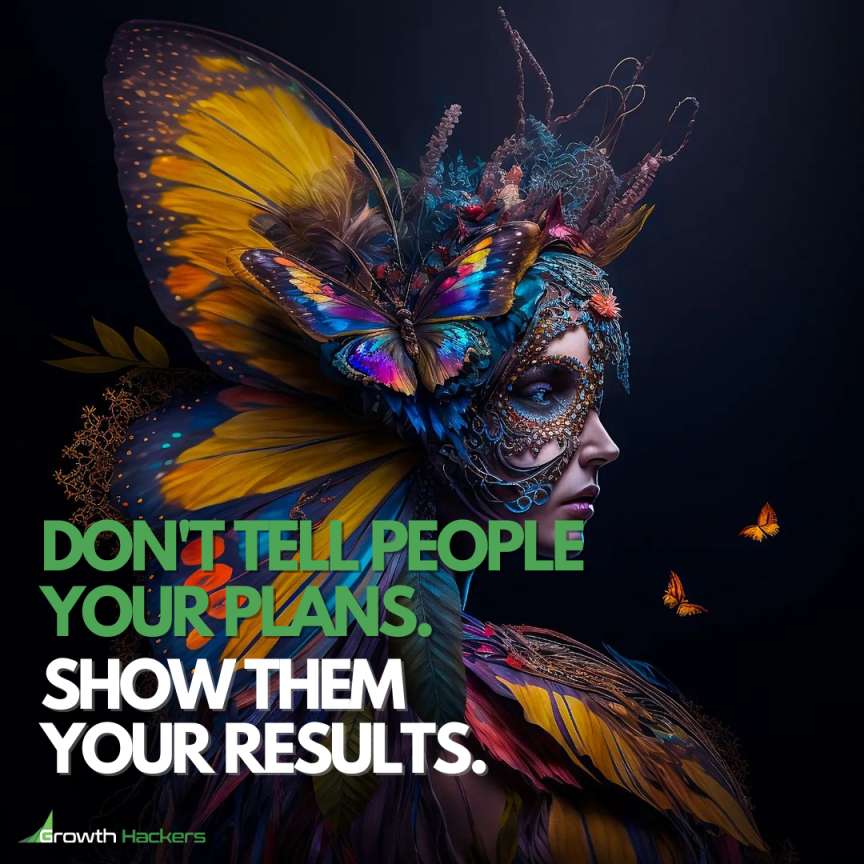 DON'T TELL PEOPLE YOUR PLANS.

SHOW THEM YOUR RESULTS.

Growth Hackers